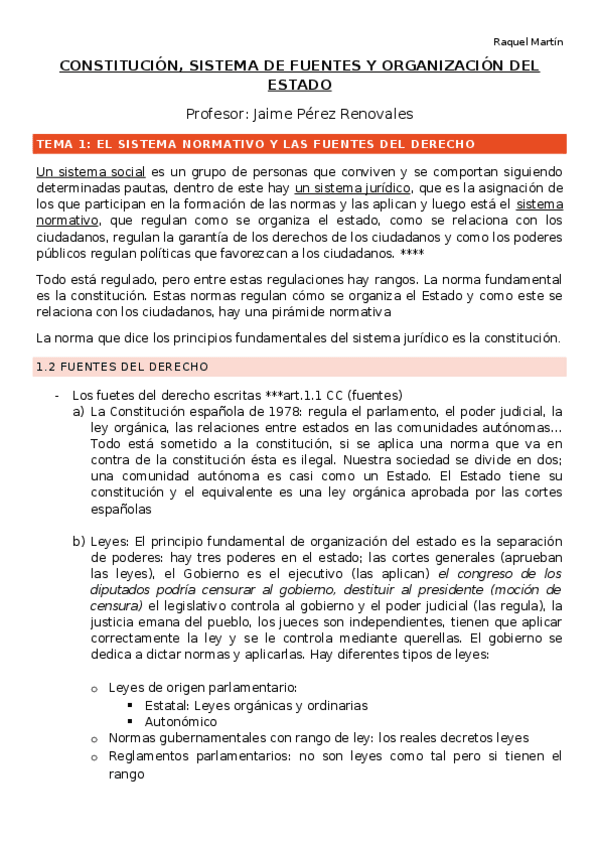 Raquel Martín

CONSTITUCIÓN, SISTEMA DE FUENTES Y ORGANIZACIÓN DEL ESTADO

Profesor: Jaime Pérez Renovales

TEMA 1: EL SISTEMA NORMATIVO Y LAS FUENTES DEL DERECHO

Un sistema social es un grupo de personas que conviven y se comportan siguiendo determinadas pautas, dentro de este hay un sistema jurídico, que es la asignación de los que participan en la formación de las normas y las aplican y luego está el sistema normativo, que regulan como se organiza el estado, como se relaciona con los ciudadanos, regulan la garantía de los derechos de los ciudadanos y como los poderes públicos regulan políticas que favorezcan a los ciudadanos. ****

Todo está regulado, pero entre estas regulaciones hay rangos. La norma fundamental es la constitución. Estas normas regulan cómo se organiza el Estado y como este se relaciona con los ciudadanos, hay una pirámide normativa

La norma que dice los principios fundamentales del sistema jurídico es la constitución.

1.2 FUENTES DEL DERECHO

- Los fuetes del derecho escritas ***art.1.1 CC (fuentes)
a) La Constitución española de 1978: regula el parlamento, el poder judicial, la ley orgánica, las relaciones entre estados en las comunidades autónomas… Todo está sometido a la constitución, si se aplica una norma que va en contra de la constitución ésta es ilegal. Nuestra sociedad se divide en dos; una comunidad autónoma es casi como un Estado. El Estado tiene su constitución y el equivalente es una ley orgánica aprobada por las cortes españolas

b) Leyes: El principio fundamental de organización del estado es la separación de poderes: hay tres poderes en el estado; las cortes generales (aprueban las leyes), el Gobierno es el ejecutivo (las aplican) el congreso de los diputados podría censurar al gobierno, destituir al presidente (moción de censura) el legislativo controla al gobierno y el poder judicial (las regula), la justicia emana del pueblo, los jueces son independientes, tienen que aplicar correctamente la ley y se le controla mediante querellas. El gobierno se dedica a dictar normas y aplicarlas. Hay diferentes tipos de leyes:

o Leyes de origen parlamentario:
▪ Estatal: Leyes orgánicas y ordinarias
▪ Autonómico
o Normas gubernamentales con rango de ley: los reales decretos leyes
o Reglamentos parlamentarios: no son leyes como tal pero si tienen el rango